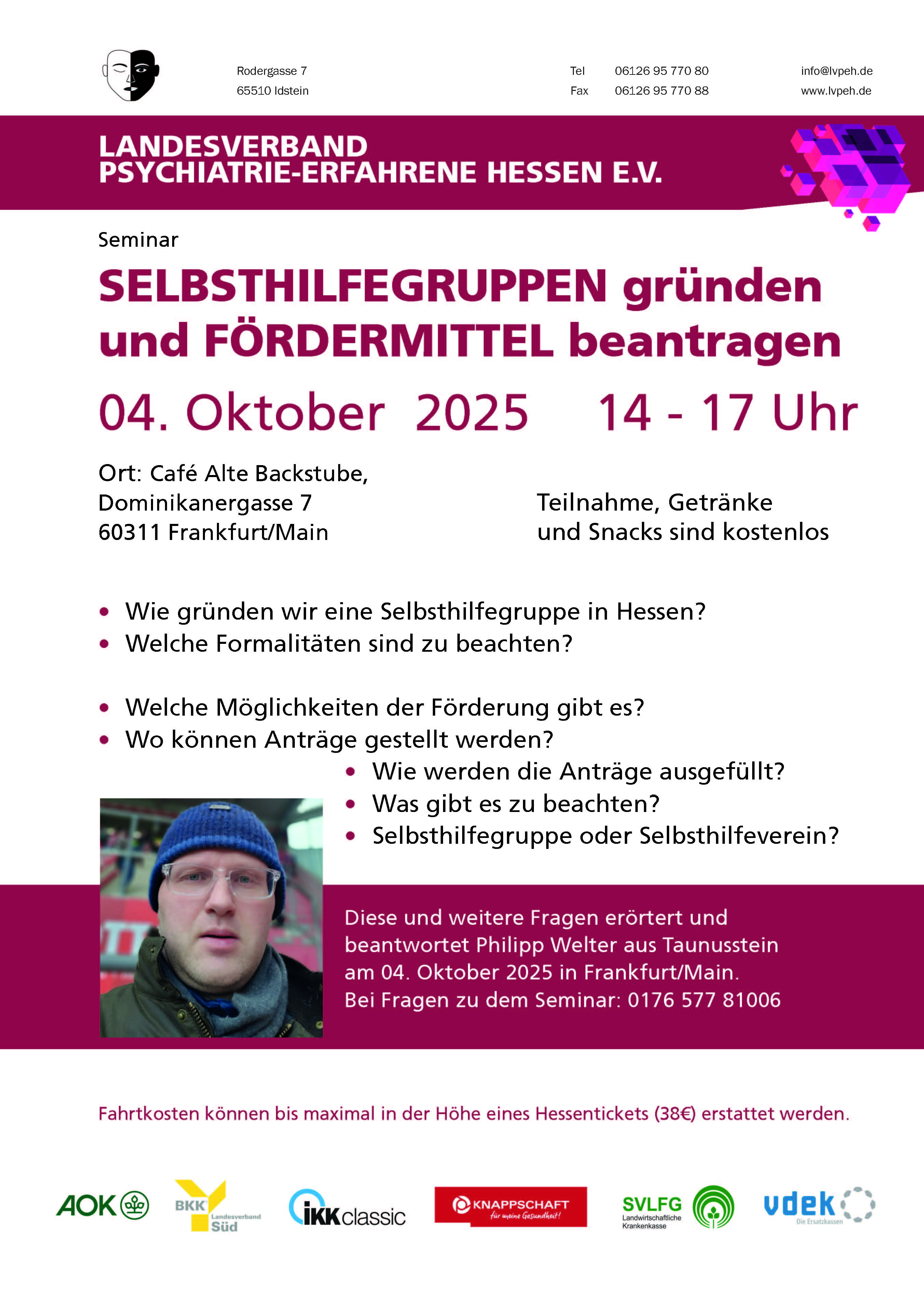 Rodergasse 7
65510 Idstein

Tel 06126 95 770 80
Fax 06126 95 770 88

info@lvpeh.de
www.lvpeh.de

LANDESVERBAND
PSYCHIATRIE-ERFAHRENE HESSEN E.V.

Seminar

SELBSTHILFEGRUPPEN gründen und FÖRDERMITTEL beantragen

04. Oktober 2025 14 - 17 Uhr

Ort: Café Alte Backstube,
Dominikanergasse 7
60311 Frankfurt/Main

Teilnahme, Getränke und Snacks sind kostenlos

• Wie gründen wir eine Selbsthilfegruppe in Hessen?
• Welche Formalitäten sind zu beachten?

• Welche Möglichkeiten der Förderung gibt es?
• Wo können Anträge gestellt werden?
• Wie werden die Anträge ausgefüllt?
• Was gibt es zu beachten?
• Selbsthilfegruppe oder Selbsthilfeverein?

Diese und weitere Fragen erörtert und beantwortet Philipp Welter aus Taunusstein am 04. Oktober 2025 in Frankfurt/Main.
Bei Fragen zu dem Seminar: 0176 577 81006

Fahrtkosten können bis maximal in der Höhe eines Hessentickets (38€) erstattet werden.

AOK BKK Landesverband Süd IKK classic KNAPPSCHAFT für meine Gesundheit! SVLFG Landwirtschaftliche Krankenkasse vdek Die Ersatzkassen